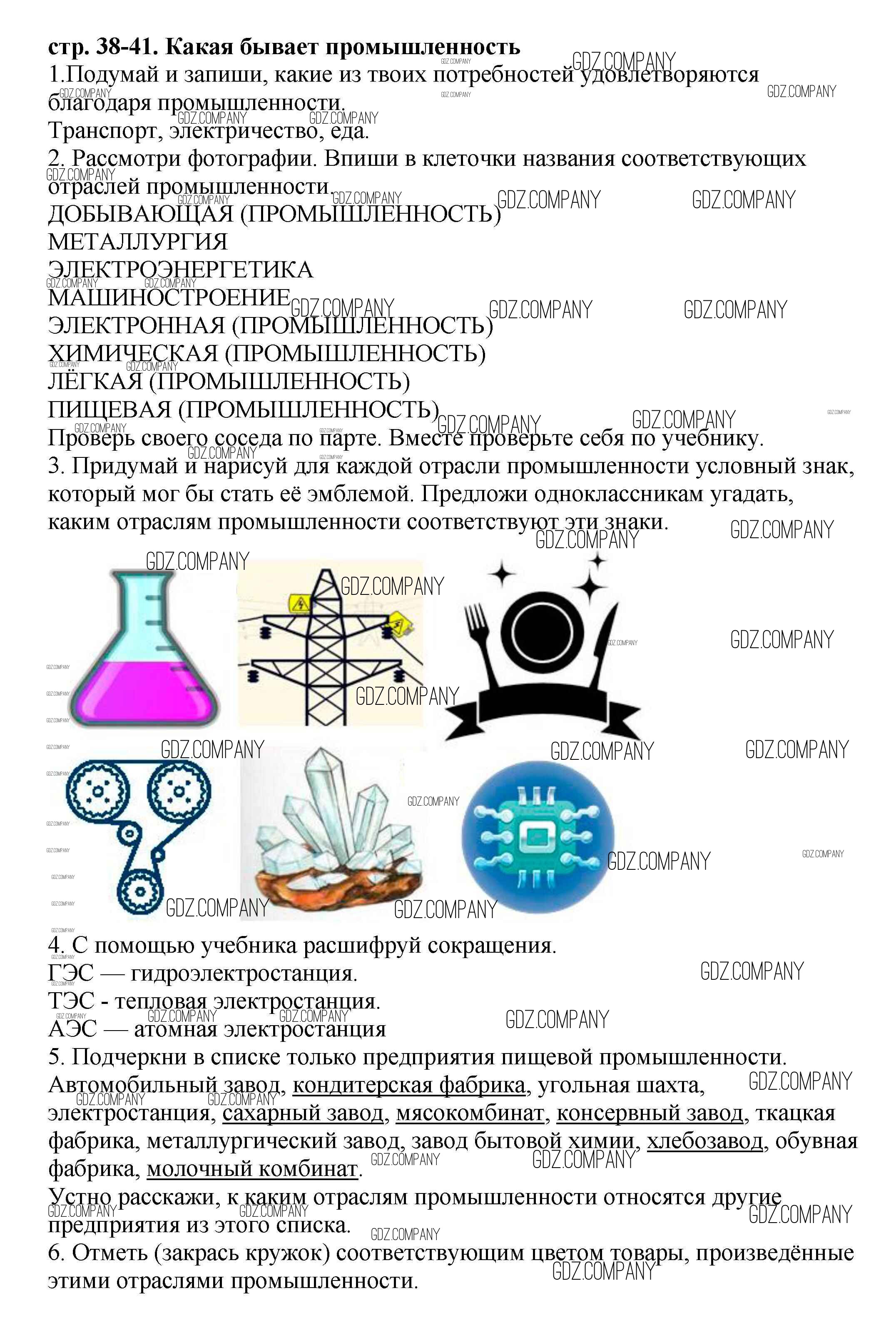 стр. 38-41. Какая бывает промышленность

1.Подумай и запиши, какие из твоих потребностей удовлетворяются благодаря промышленности.

Транспорт, электричество, еда.

2. Рассмотри фотографии. Впиши в клеточки названия соответствующих отраслей промышленности.

ДОБЫВАЮЩАЯ (ПРОМЫШЛЕННОСТЬ)
МЕТАЛЛУРГИЯ
ЭЛЕКТРОЭНЕРГЕТИКА
МАШИНОСТРОЕНИЕ
ЭЛЕКТРОННАЯ (ПРОМЫШЛЕННОСТЬ)
ХИМИЧЕСКАЯ (ПРОМЫШЛЕННОСТЬ)
ЛЁГКАЯ (ПРОМЫШЛЕННОСТЬ)
ПИЩЕВАЯ (ПРОМЫШЛЕННОСТЬ)

Проверь своего соседа по парте. Вместе проверьте себя по учебнику.

3. Придумай и нарисуй для каждой отрасли промышленности условный знак, который мог бы стать её эмблемой. Предложи одноклассникам угадать, каким отраслям промышленности соответствуют эти знаки.

4. С помощью учебника расшифруй сокращения.

ГЭС — гидроэлектростанция.
ТЭС - тепловая электростанция.
АЭС — атомная электростанция

5. Подчеркни в списке только предприятия пищевой промышленности.

Автомобильный завод, кондитерская фабрика, угольная шахта, электростанция, сахарный завод, мясокомбинат, консервный завод, ткацкая фабрика, металлургический завод, завод бытовой химии, хлебозавод, обувная фабрика, молочный комбинат.

Устно расскажи, к каким отраслям промышленности относятся другие предприятия из этого списка.

6. Отметь (закрась кружок) соответствующим цветом товары, произведённые этими отраслями промышленности.

GDZ.COMPANY